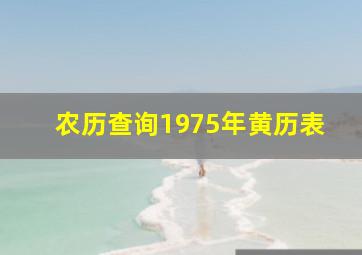 农历查询1975年黄历表